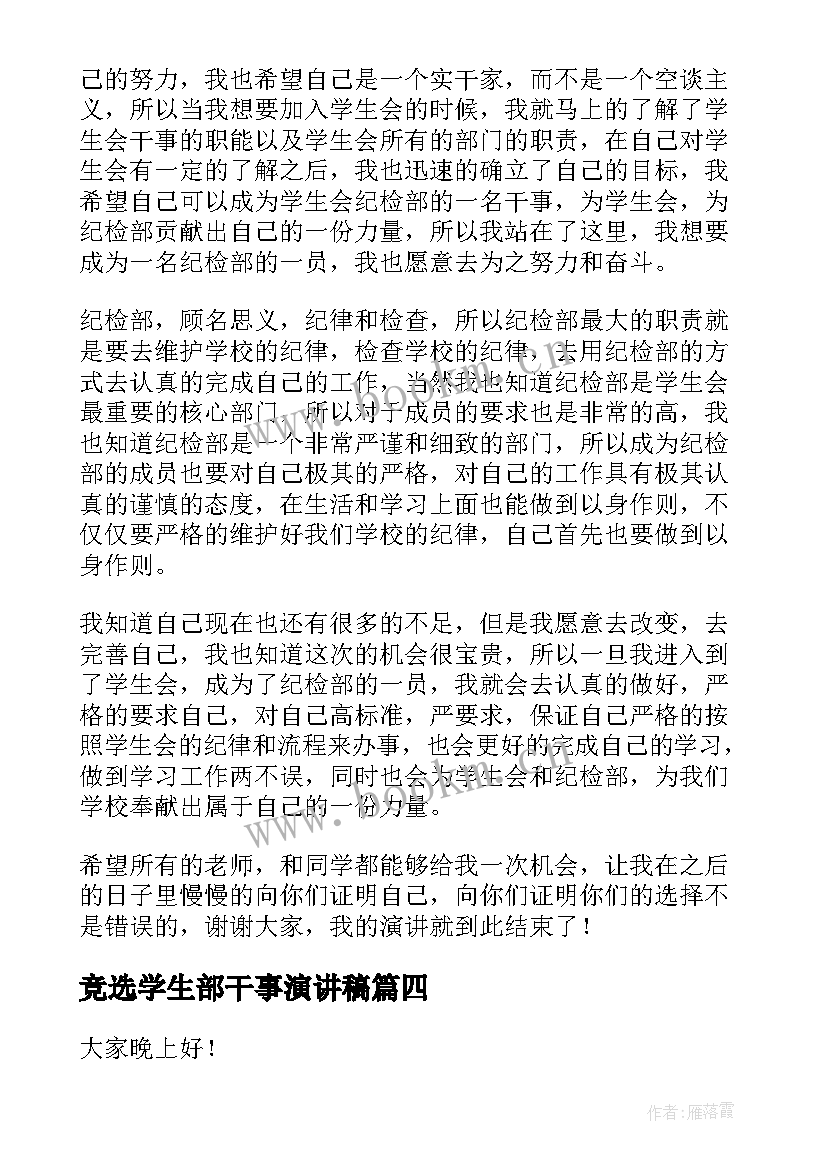 己的努力，我也希望自己是一个实干家，而不是一个空谈主义，所以当我想要加入学生会的时候，我就马上的了解了学生会干事的职能以及学生会所有的部门的职责，在自己对学生会有一定的了解之后，我也迅速的确立了自己的目标，我希望自己可以成为学生会纪检部的一名干事，为学生会，为纪检部贡献出自己的一份力量，所以我站在了这里，我想要成为一名纪检部的一员，我也愿意去为之努力和奋斗。

纪检部，顾名思义，纪律和检查，所以纪检部最大的职责就是要去维护学校的纪律，检查学校的纪律，去用纪检部的方式去认真的完成自己的工作，当然我也知道纪检部是学生会最重要的核心部门，所以对于成员的要求也是非常的高，我也知道纪检部是一个非常严谨和细致的部门，所以成为纪检部的成员也要对自己极其的严格，对自己的工作具有极其认真的谨慎的态度，在生活和学习上面也能做到以身作则，不仅仅要严格的维护好我们学校的纪律，自己首先也要做到以身作则。

我知道自己现在也还有很多的不足，但是我愿意去改变，去完善自己，我也知道这次的机会很宝贵，所以一旦我进入到了学生会，成为了纪检部的一员，我就会去认真的做好，严格的要求自己，对自己高标准，严要求，保证自己严格的按照学生会的纪律和流程来办事，也会更好的完成自己的学习，做到学习工作两不误，同时也会为学生会和纪检部，为我们学校奉献出属于自己的一份力量。

希望所有的老师，和同学都能够给我一次机会，让我在之后的日子里慢慢的向你们证明自己，向你们证明你们的选择不是错误的，谢谢大家，我的演讲就到此结束了！

竞选学生部干事演讲稿篇四

大家晚上好！

www.bookm.com

作者：雁落霞